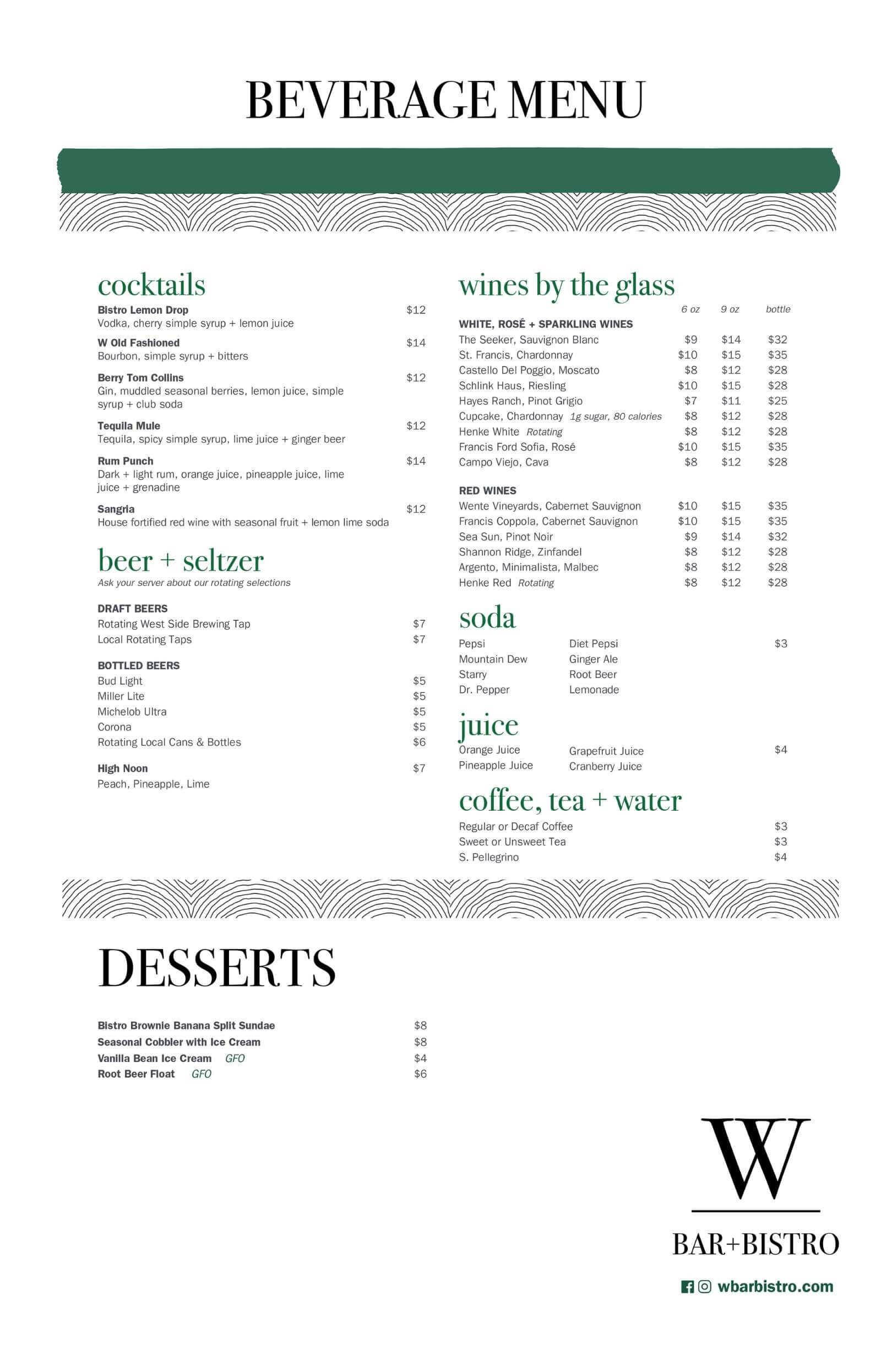 BEVERAGE MENU

cocktails

Bistro Lemon Drop $12
Vodka, cherry simple syrup + lemon juice

W Old Fashioned $14
Bourbon, simple syrup + bitters

Berry Tom Collins $12
Gin, muddled seasonal berries, lemon juice, simple syrup + club soda

Tequila Mule $12
Tequila, spicy simple syrup, lime juice + ginger beer

Rum Punch $14
Dark + light rum, orange juice, pineapple juice, lime juice + grenadine

Sangria $12
House fortified red wine with seasonal fruit + lemon lime soda

beer + seltzer

Ask your server about our rotating selections

DRAFT BEERS
Rotating West Side Brewing Tap $7
Local Rotating Taps $7

BOTTLED BEERS
Bud Light $5
Miller Lite $5
Michelob Ultra $5
Corona $5
Rotating Local Cans & Bottles $6

High Noon $7
Peach, Pineapple, Lime

wines by the glass

| | 6 oz | 9 oz | bottle |
|---|---|---|---|
| WHITE, ROSÉ + SPARKLING WINES | | | |
| The Seeker, Sauvignon Blanc | $9 | $14 | $32 |
| St. Francis, Chardonnay | $10 | $15 | $35 |
| Castello Del Poggio, Moscato | $8 | $12 | $28 |
| Schlink Haus, Riesling | $10 | $15 | $28 |
| Hayes Ranch, Pinot Grigio | $7 | $11 | $25 |
| Cupcake, Chardonnay 1g sugar, 80 calories | $8 | $12 | $28 |
| Henke White Rotating | $8 | $12 | $28 |
| Francis Ford Sofia, Rosé | $10 | $15 | $35 |
| Campo Viejo, Cava | $8 | $12 | $28 |
| RED WINES | | | |
| Wente Vineyards, Cabernet Sauvignon | $10 | $15 | $35 |
| Francis Coppola, Cabernet Sauvignon | $10 | $15 | $35 |
| Sea Sun, Pinot Noir | $9 | $14 | $32 |
| Shannon Ridge, Zinfandel | $8 | $12 | $28 |
| Argento, Minimalista, Malbec | $8 | $12 | $28 |
| Henke Red Rotating | $8 | $12 | $28 |

soda
Pepsi
Mountain Dew
Starry
Dr. Pepper
Diet Pepsi
Ginger Ale
Root Beer
Lemonade
$3

juice
Orange Juice
Pineapple Juice
Grapefruit Juice
Cranberry Juice
$4

coffee, tea + water
Regular or Decaf Coffee $3
Sweet or Unsweet Tea $3
S. Pellegrino $4

DESSERTS

Bistro Brownie Banana Split Sundae $8
Seasonal Cobbler with Ice Cream $8
Vanilla Bean Ice Cream GFO $4
Root Beer Float GFO $6

W
BAR+BISTRO
wbarbistro.com